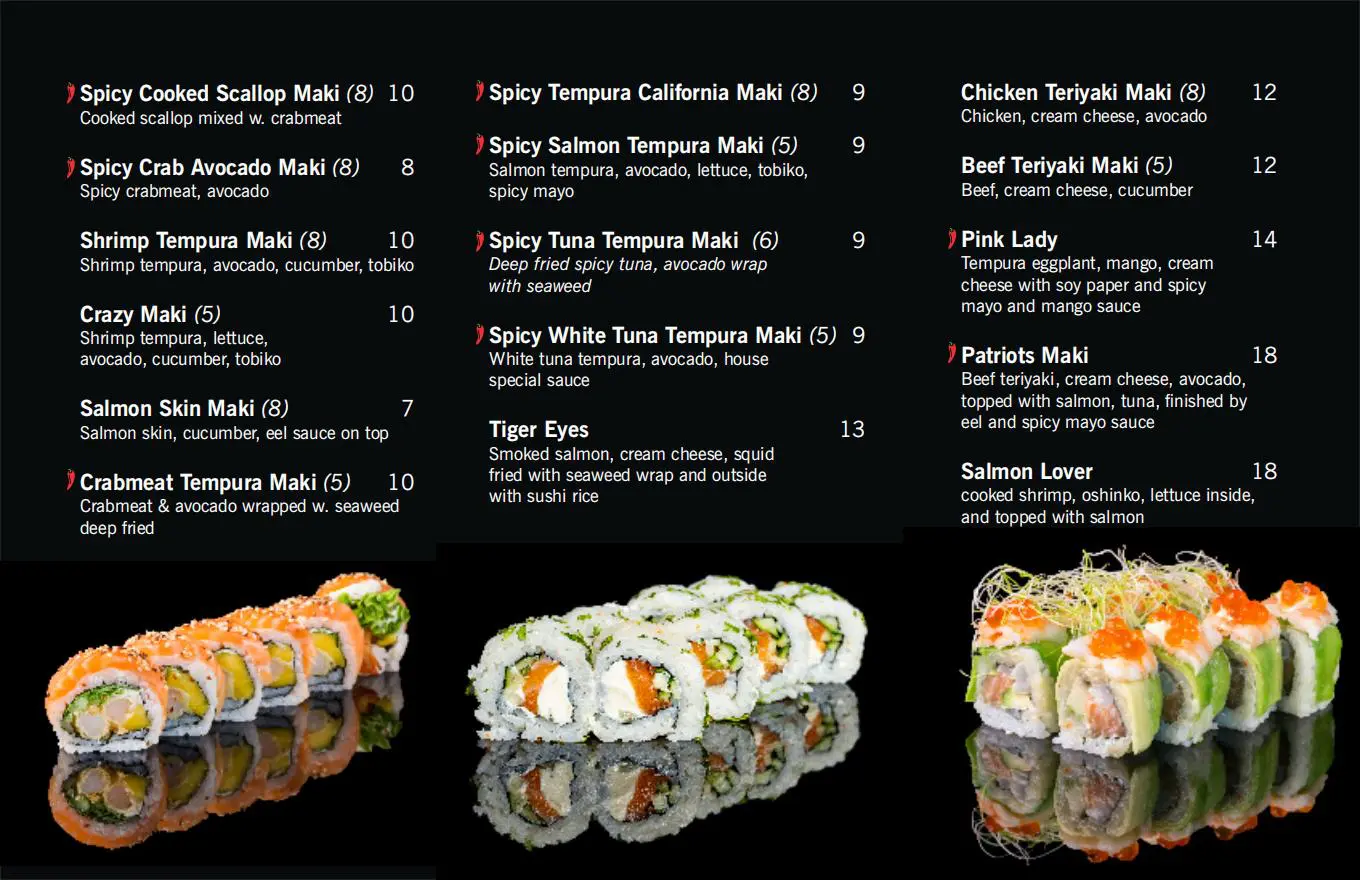 Spicy Cooked Scallop Maki (8) 10
Cooked scallop mixed w. crabmeat

Spicy Crab Avocado Maki (8) 8
Spicy crabmeat, avocado

Shrimp Tempura Maki (8) 10
Shrimp tempura, avocado, cucumber, tobiko

Crazy Maki (5) 10
Shrimp tempura, lettuce, avocado, cucumber, tobiko

Salmon Skin Maki (8) 7
Salmon skin, cucumber, eel sauce on top

Crabmeat Tempura Maki (5) 10
Crabmeat & avocado wrapped w. seaweed deep fried

Spicy Tempura California Maki (8) 9

Spicy Salmon Tempura Maki (5) 9
Salmon tempura, avocado, lettuce, tobiko, spicy mayo

Spicy Tuna Tempura Maki (6) 9
Deep fried spicy tuna, avocado wrap with seaweed

Spicy White Tuna Tempura Maki (5) 9
White tuna tempura, avocado, house special sauce

Tiger Eyes 13
Smoked salmon, cream cheese, squid fried with seaweed wrap and outside with sushi rice

Chicken Teriyaki Maki (8) 12
Chicken, cream cheese, avocado

Beef Teriyaki Maki (5) 12
Beef, cream cheese, cucumber

Pink Lady 14
Tempura eggplant, mango, cream cheese with soy paper and spicy mayo and mango sauce

Patriots Maki 18
Beef teriyaki, cream cheese, avocado, topped with salmon, tuna, finished by eel and spicy mayo sauce

Salmon Lover 18
cooked shrimp, oshinko, lettuce inside, and topped with salmon